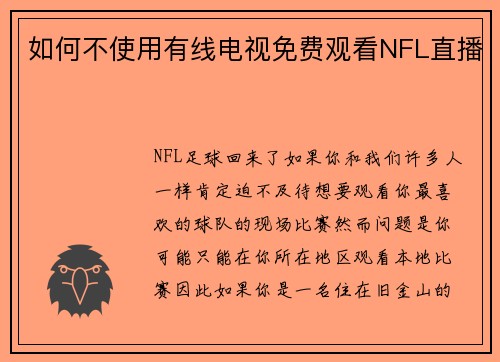 如何不使用有线电视免费观看NFL直播

NFL足球回来了如果你和我们许多人一样肯定迫不及待想要观看你最喜欢的球队的现场比赛然而问题是你可能只能在你所在地区观看本地比赛因此如果你是一名住在旧金山的